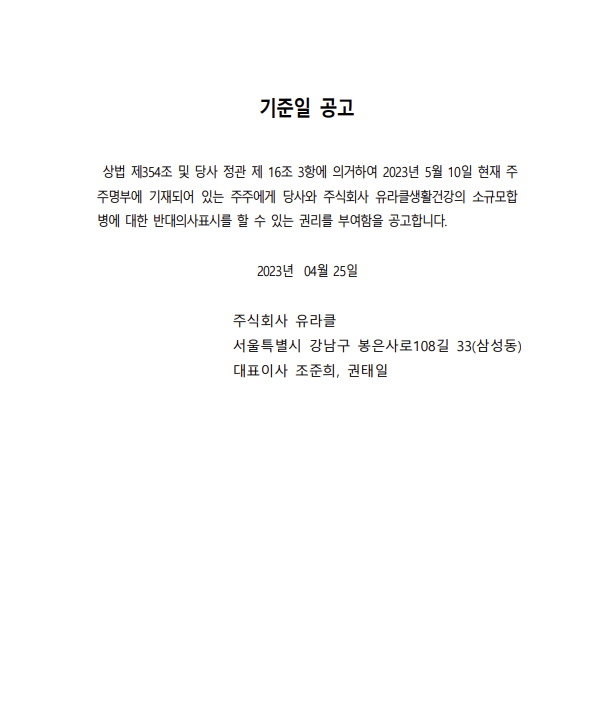 기준일 공고

상법 제354조 및 당사 정관 제 16조 3항에 의거하여 2023년 5월 10일 현재 주주명부에 기재되어 있는 주주에게 당사와 주식회사 유라클생활건강의 소규모합병에 대한 반대의사표시를 할 수 있는 권리를 부여함을 공고합니다.

2023년 04월 25일

주식회사 유라클
서울특별시 강남구 봉은사로108길 33(삼성동)
대표이사 조준희, 권태일